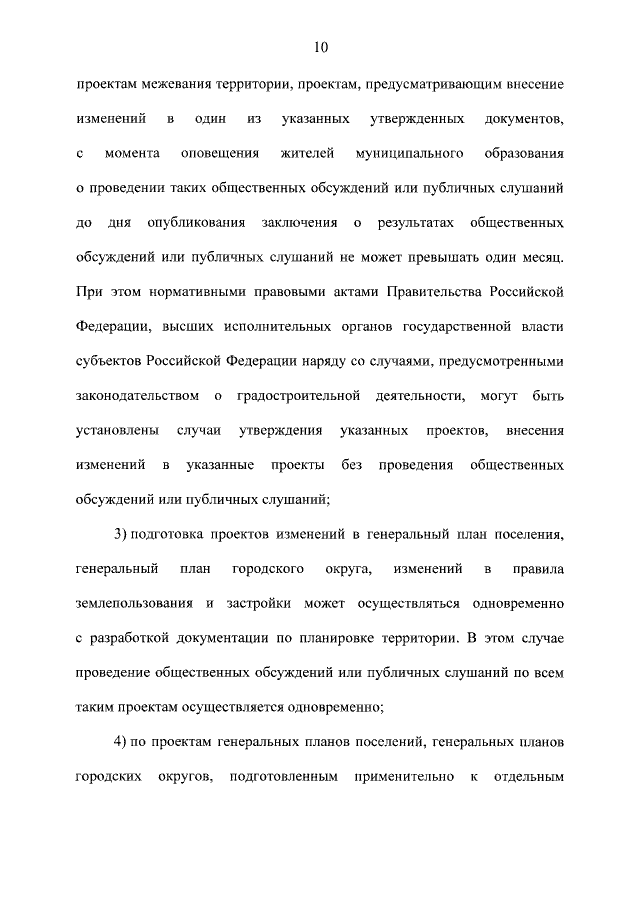 10

проектам межевания территории, проектам, предусматривающим внесение изменений в один из указанных утвержденных документов, с момента оповещения жителей муниципального образования о проведении таких общественных обсуждений или публичных слушаний до дня опубликования заключения о результатах общественных обсуждений или публичных слушаний не может превышать один месяц. При этом нормативными правовыми актами Правительства Российской Федерации, высших исполнительных органов государственной власти субъектов Российской Федерации наряду со случаями, предусмотренными законодательством о градостроительной деятельности, могут быть установлены случаи утверждения указанных проектов, внесения изменений в указанные проекты без проведения общественных обсуждений или публичных слушаний;

3) подготовка проектов изменений в генеральный план поселения, генеральный план городского округа, изменений в правила землепользования и застройки может осуществляться одновременно с разработкой документации по планировке территории. В этом случае проведение общественных обсуждений или публичных слушаний по всем таким проектам осуществляется одновременно;

4) по проектам генеральных планов поселений, генеральных планов городских округов, подготовленным применительно к отдельным